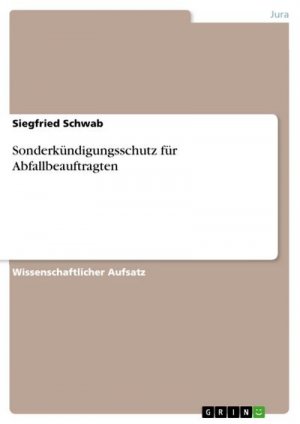 Jura

Siegfried Schwab

Sonderkündigungsschutz für Abfallbeauftragten

Wissenschaftlicher Aufsatz

GRIN